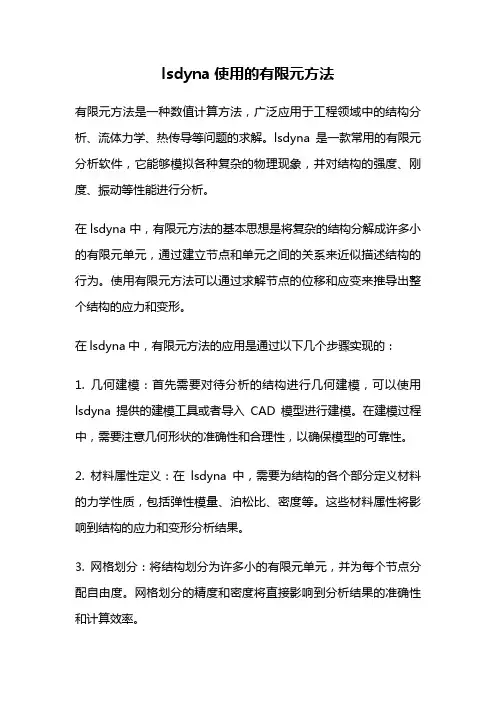 lsdyna 使用的有限元方法

有限元方法是一种数值计算方法，广泛应用于工程领域中的结构分析、流体力学、热传导等问题的求解。lsdyna 是一款常用的有限元分析软件，它能够模拟各种复杂的物理现象，并对结构的强度、刚度、振动等性能进行分析。

在 lsdyna 中，有限元方法的基本思想是将复杂的结构分解成许多小的有限元单元，通过建立节点和单元之间的关系来近似描述结构的行为。使用有限元方法可以通过求解节点的位移和应变来推导出整个结构的应力和变形。

在 lsdyna 中，有限元方法的应用是通过以下几个步骤实现的：

1. 几何建模：首先需要对待分析的结构进行几何建模，可以使用 lsdyna 提供的建模工具或者导入 CAD 模型进行建模。在建模过程中，需要注意几何形状的准确性和合理性，以确保模型的可靠性。

2. 材料属性定义：在 lsdyna 中，需要为结构的各个部分定义材料的力学性质，包括弹性模量、泊松比、密度等。这些材料属性将影响到结构的应力和变形分析结果。

3. 网格划分：将结构划分为许多小的有限元单元，并为每个节点分配自由度。网格划分的精度和密度将直接影响到分析结果的准确性和计算效率。